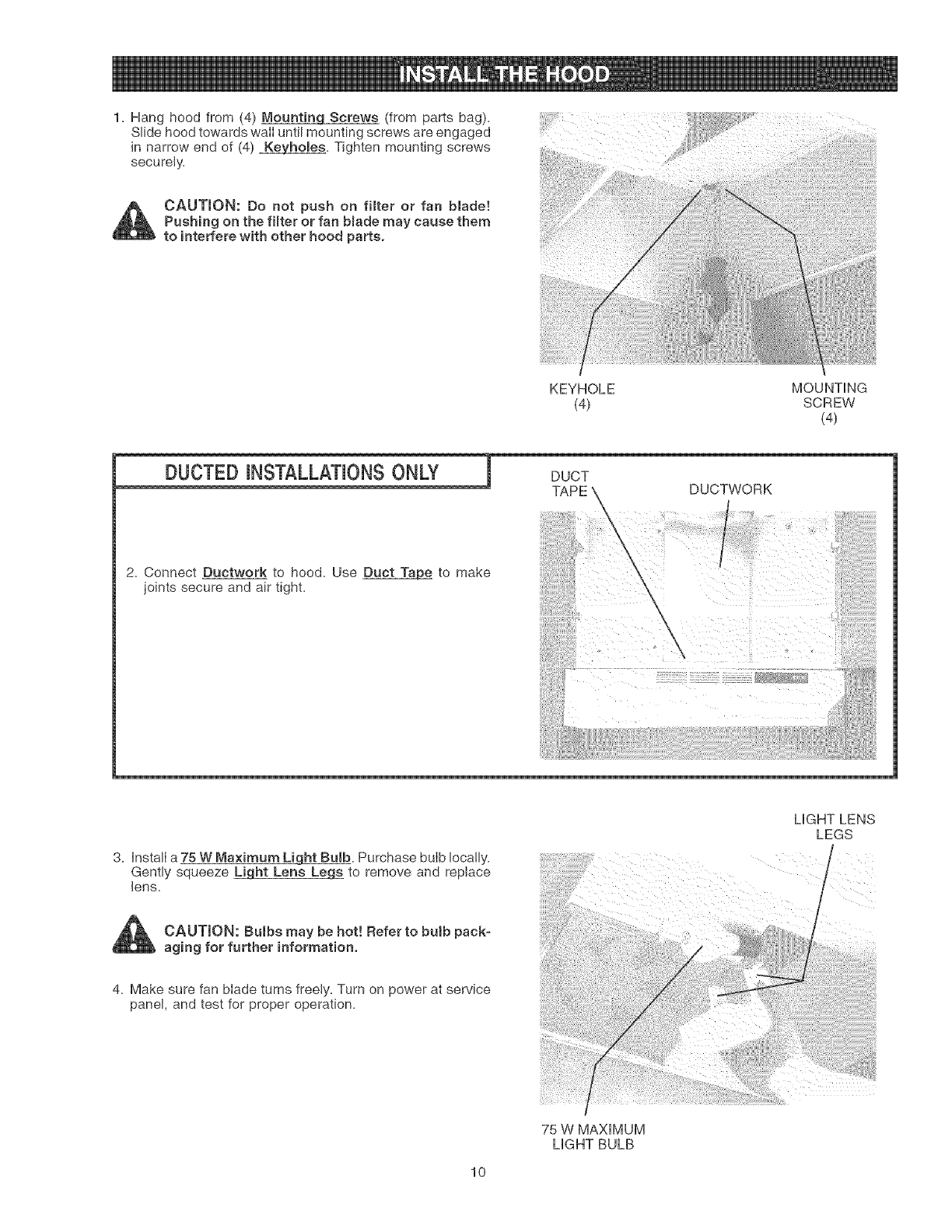 INSTALL THE HOOD

1. Hang hood from (4) Mounting Screws (from parts bag). Slide hood towards wall until mounting screws are engaged in narrow end of (4) Keyholes. Tighten mounting screws securely.

CAUTION: Do not push on filter or fan blade! Pushing on the filter or fan blade may cause them to interfere with other hood parts.

KEYHOLE (4)

MOUNTING SCREW (4)

DUCTED INSTALLATIONS ONLY

2. Connect Ductwork to hood. Use Duct Tape to make joints secure and air tight.

DUCT TAPE

DUCTWORK

3. Install a 75 W Maximum Light Bulb. Purchase bulb locally. Gently squeeze Light Lens Legs to remove and replace lens.

CAUTION: Bulbs may be hot! Refer to bulb packaging for further information.

4. Make sure fan blade turns freely. Turn on power at service panel, and test for proper operation.

LIGHT LENS LEGS

75 W MAXIMUM LIGHT BULB

10